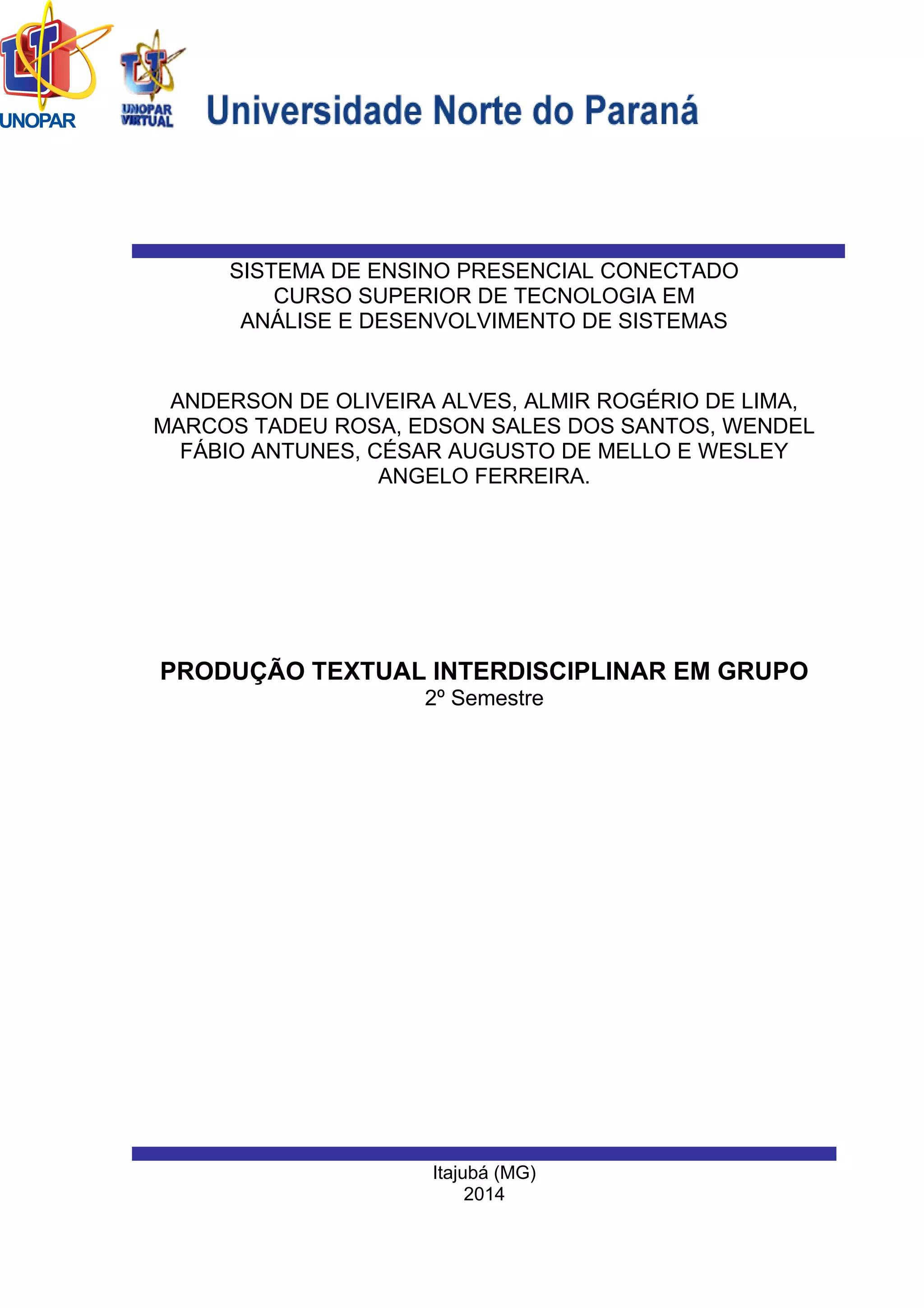 UNOPAR

UNOPAR VIRTUAL

Universidade Norte do Paraná

SISTEMA DE ENSINO PRESENCIAL CONECTADO
CURSO SUPERIOR DE TECNOLOGIA EM
ANÁLISE E DESENVOLVIMENTO DE SISTEMAS

ANDERSON DE OLIVEIRA ALVES, ALMIR ROGÉRIO DE LIMA, MARCOS TADEU ROSA, EDSON SALES DOS SANTOS, WENDEL FÁBIO ANTUNES, CÉSAR AUGUSTO DE MELLO E WESLEY ANGELO FERREIRA.

PRODUÇÃO TEXTUAL INTERDISCIPLINAR EM GRUPO
2º Semestre

Itajubá (MG)
2014